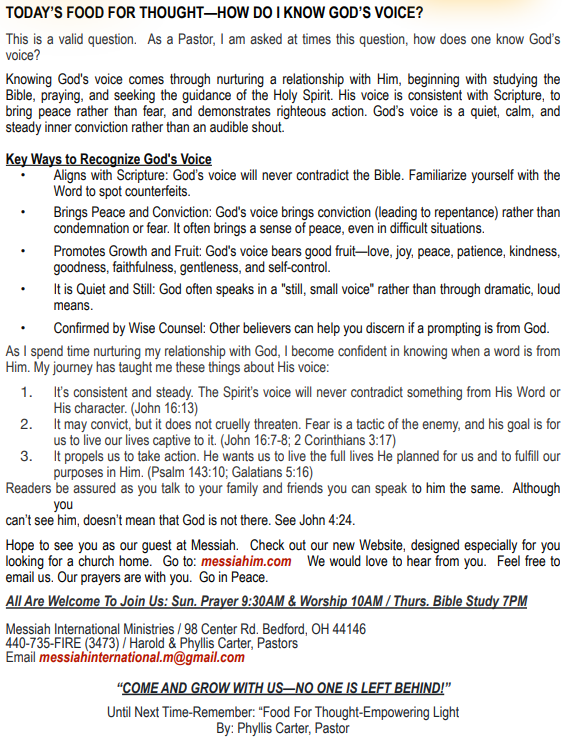 TODAY'S FOOD FOR THOUGHT—HOW DO I KNOW GOD'S VOICE?

This is a valid question. As a Pastor, I am asked at times this question, how does one know God's voice?

Knowing God's voice comes through nurturing a relationship with Him, beginning with studying the Bible, praying, and seeking the guidance of the Holy Spirit. His voice is consistent with Scripture, to bring peace rather than fear, and demonstrates righteous action. God's voice is a quiet, calm, and steady inner conviction rather than an audible shout.

Key Ways to Recognize God's Voice

• Aligns with Scripture: God's voice will never contradict the Bible. Familiarize yourself with the Word to spot counterfeits.

• Brings Peace and Conviction: God's voice brings conviction (leading to repentance) rather than condemnation or fear. It often brings a sense of peace, even in difficult situations.

• Promotes Growth and Fruit: God's voice bears good fruit—love, joy, peace, patience, kindness, goodness, faithfulness, gentleness, and self-control.

• It is Quiet and Still: God often speaks in a "still, small voice" rather than through dramatic, loud means.

• Confirmed by Wise Counsel: Other believers can help you discern if a prompting is from God.

As I spend time nurturing my relationship with God, I become confident in knowing when a word is from Him. My journey has taught me these things about His voice:

1. It's consistent and steady. The Spirit's voice will never contradict something from His Word or His character. (John 16:13)
2. It may convict, but it does not cruelly threaten. Fear is a tactic of the enemy, and his goal is for us to live our lives captive to it. (John 16:7-8; 2 Corinthians 3:17)
3. It propels us to take action. He wants us to live the full lives He planned for us and to fulfill our purposes in Him. (Psalm 143:10; Galatians 5:16)

Readers be assured as you talk to your family and friends you can speak to him the same. Although you can't see him, doesn't mean that God is not there. See John 4:24.

Hope to see you as our guest at Messiah. Check out our new Website, designed especially for you looking for a church home. Go to: messiahim.com We would love to hear from you. Feel free to email us. Our prayers are with you. Go in Peace.

All Are Welcome To Join Us: Sun. Prayer 9:30AM & Worship 10AM / Thurs. Bible Study 7PM

Messiah International Ministries / 98 Center Rd. Bedford, OH 44146
440-735-FIRE (3473) / Harold & Phyllis Carter, Pastors
Email messiahinternational.m@gmail.com

"COME AND GROW WITH US—NO ONE IS LEFT BEHIND!"

Until Next Time-Remember: "Food For Thought-Empowering Light
By: Phyllis Carter, Pastor